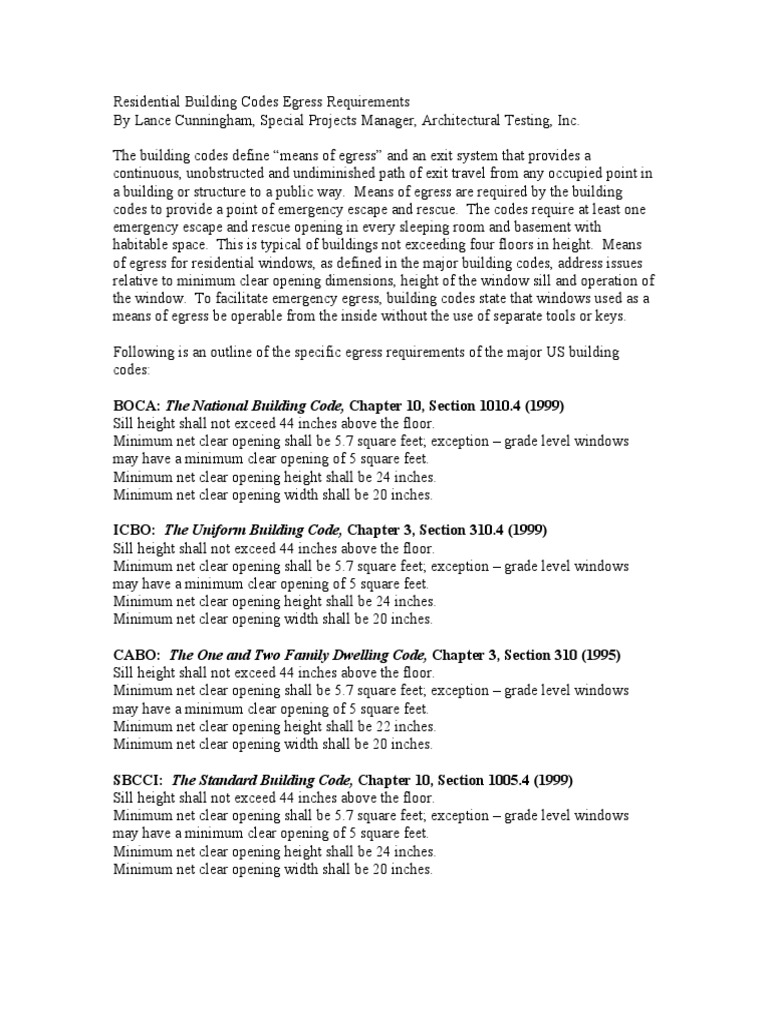 Residential Building Codes Egress Requirements
By Lance Cunningham, Special Projects Manager, Architectural Testing, Inc.

The building codes define “means of egress” and an exit system that provides a continuous, unobstructed and undiminished path of exit travel from any occupied point in a building or structure to a public way. Means of egress are required by the building codes to provide a point of emergency escape and rescue. The codes require at least one emergency escape and rescue opening in every sleeping room and basement with habitable space. This is typical of buildings not exceeding four floors in height. Means of egress for residential windows, as defined in the major building codes, address issues relative to minimum clear opening dimensions, height of the window sill and operation of the window. To facilitate emergency egress, building codes state that windows used as a means of egress be operable from the inside without the use of separate tools or keys.

Following is an outline of the specific egress requirements of the major US building codes:

BOCA: The National Building Code, Chapter 10, Section 1010.4 (1999)
Sill height shall not exceed 44 inches above the floor.
Minimum net clear opening shall be 5.7 square feet; exception – grade level windows may have a minimum clear opening of 5 square feet.
Minimum net clear opening height shall be 24 inches.
Minimum net clear opening width shall be 20 inches.

ICBO: The Uniform Building Code, Chapter 3, Section 310.4 (1999)
Sill height shall not exceed 44 inches above the floor.
Minimum net clear opening shall be 5.7 square feet; exception – grade level windows may have a minimum clear opening of 5 square feet.
Minimum net clear opening height shall be 24 inches.
Minimum net clear opening width shall be 20 inches.

CABO: The One and Two Family Dwelling Code, Chapter 3, Section 310 (1995)
Sill height shall not exceed 44 inches above the floor.
Minimum net clear opening shall be 5.7 square feet; exception – grade level windows may have a minimum clear opening of 5 square feet.
Minimum net clear opening height shall be 22 inches.
Minimum net clear opening width shall be 20 inches.

SBCCI: The Standard Building Code, Chapter 10, Section 1005.4 (1999)
Sill height shall not exceed 44 inches above the floor.
Minimum net clear opening shall be 5.7 square feet; exception – grade level windows may have a minimum clear opening of 5 square feet.
Minimum net clear opening height shall be 24 inches.
Minimum net clear opening width shall be 20 inches.